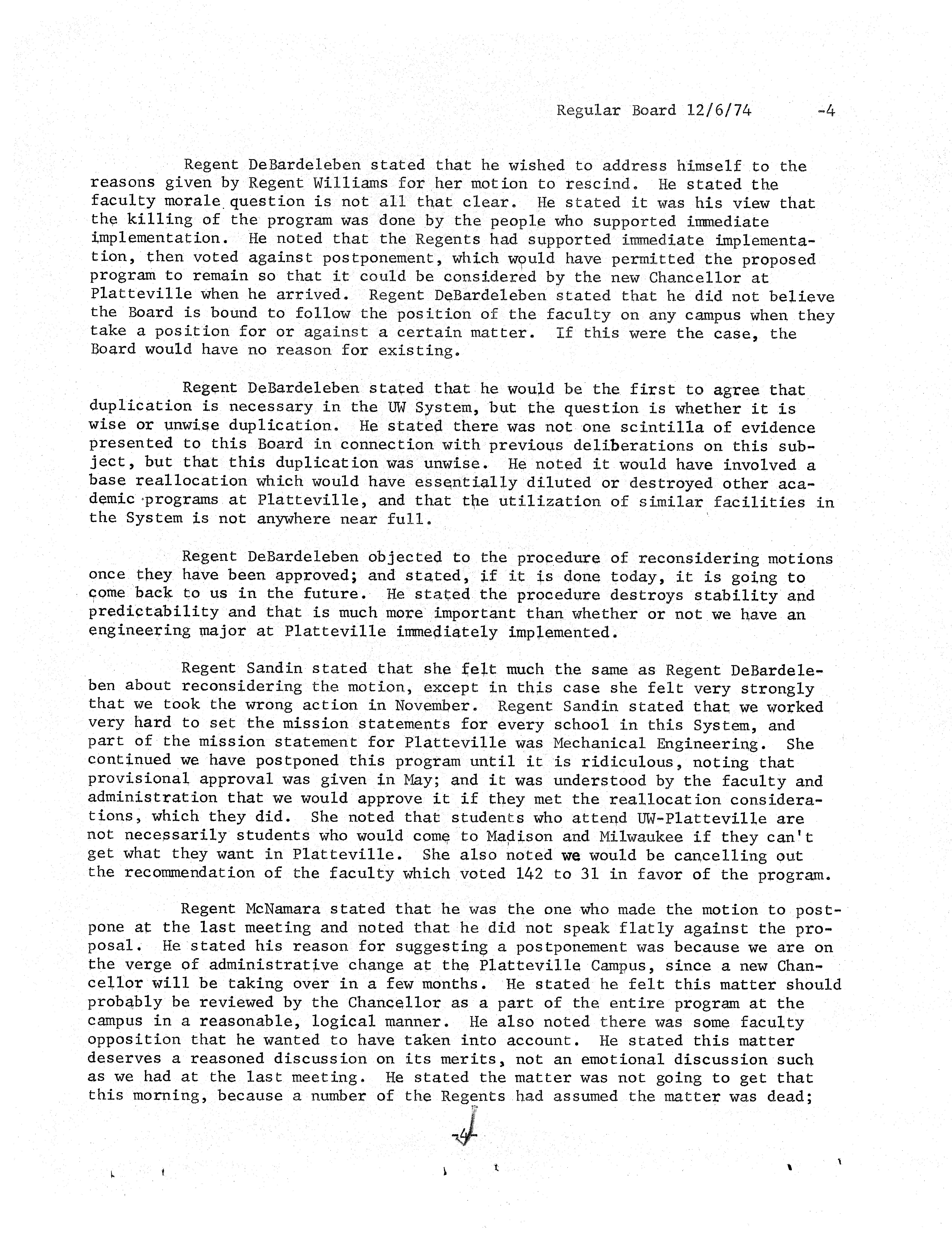 Regular Board 12/6/74 -4

Regent DeBardeleben stated that he wished to address himself to the reasons given by Regent Williams for her motion to rescind. He stated the faculty morale question is not all that clear. He stated it was his view that the killing of the program was done by the people who supported immediate implementation. He noted that the Regents had supported immediate implementation, then voted against postponement, which would have permitted the proposed program to remain so that it could be considered by the new Chancellor at Platteville when he arrived. Regent DeBardeleben stated that he did not believe the Board is bound to follow the position of the faculty on any campus when they take a position for or against a certain matter. If this were the case, the Board would have no reason for existing.

Regent DeBardeleben stated that he would be the first to agree that duplication is necessary in the UW System, but the question is whether it is wise or unwise duplication. He stated there was not one scintilla of evidence presented to this Board in connection with previous deliberations on this subject, but that this duplication was unwise. He noted it would have involved a base reallocation which would have essentially diluted or destroyed other academic programs at Platteville, and that the utilization of similar facilities in the System is not anywhere near full.

Regent DeBardeleben objected to the procedure of reconsidering motions once they have been approved; and stated, if it is done today, it is going to come back to us in the future. He stated the procedure destroys stability and predictability and that is much more important than whether or not we have an engineering major at Platteville immediately implemented.

Regent Sandin stated that she felt much the same as Regent DeBardeleben about reconsidering the motion, except in this case she felt very strongly that we took the wrong action in November. Regent Sandin stated that we worked very hard to set the mission statements for every school in this System, and part of the mission statement for Platteville was Mechanical Engineering. She continued we have postponed this program until it is ridiculous, noting that provisional approval was given in May; and it was understood by the faculty and administration that we would approve it if they met the reallocation considerations, which they did. She noted that students who attend UW-Platteville are not necessarily students who would come to Madison and Milwaukee if they can't get what they want in Platteville. She also noted we would be cancelling out the recommendation of the faculty which voted 142 to 31 in favor of the program.

Regent McNamara stated that he was the one who made the motion to postpone at the last meeting and noted that he did not speak flatly against the proposal. He stated his reason for suggesting a postponement was because we are on the verge of administrative change at the Platteville Campus, since a new Chancellor will be taking over in a few months. He stated he felt this matter should probably be reviewed by the Chancellor as a part of the entire program at the campus in a reasonable, logical manner. He also noted there was some faculty opposition that he wanted to have taken into account. He stated this matter deserves a reasoned discussion on its merits, not an emotional discussion such as we had at the last meeting. He stated the matter was not going to get that this morning, because a number of the Regents had assumed the matter was dead;

-4-